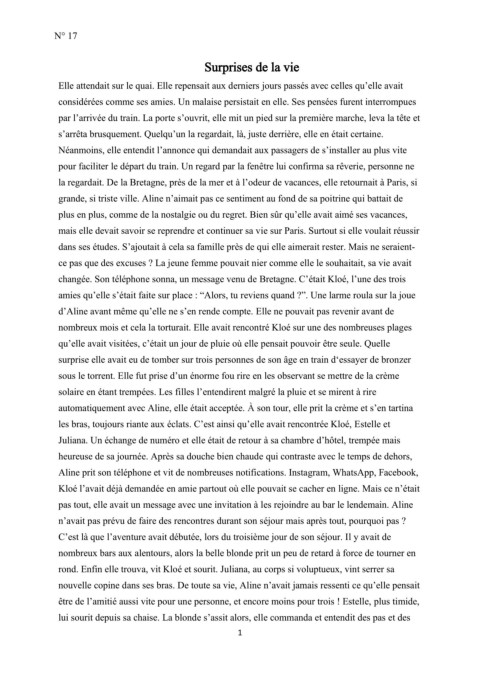 N° 17

Surprises de la vie

Elle attendait sur le quai. Elle repensait aux derniers jours passés avec celles qu'elle avait considérées comme ses amies. Un malaise persistait en elle. Ses pensées furent interrompues par l'arrivée du train. La porte s'ouvrit, elle mit un pied sur la première marche, leva la tête et s'arrêta brusquement. Quelqu'un la regardait, là, juste derrière, elle en était certaine. Néanmoins, elle entendit l'annonce qui demandait aux passagers de s'installer au plus vite pour faciliter le départ du train. Un regard par la fenêtre lui confirma sa rêverie, personne ne la regardait. De la Bretagne, près de la mer et à l'odeur de vacances, elle retournait à Paris, si grande, si triste ville. Aline n'aimait pas ce sentiment au fond de sa poitrine qui battait de plus en plus, comme de la nostalgie ou du regret. Bien sûr qu'elle avait aimé ses vacances, mais elle devait savoir se reprendre et continuer sa vie sur Paris. Surtout si elle voulait réussir dans ses études. S'ajoutait à cela sa famille près de qui elle aimerait rester. Mais ne seraient-ce pas que des excuses ? La jeune femme pouvait nier comme elle le souhaitait, sa vie avait changée. Son téléphone sonna, un message venu de Bretagne. C'était Kloé, l'une des trois amies qu'elle s'était faite sur place : "Alors, tu reviens quand ?". Une larme roula sur la joue d'Aline avant même qu'elle ne s'en rende compte. Elle ne pouvait pas revenir avant de nombreux mois et cela la torturait. Elle avait rencontré Kloé sur une des nombreuses plages qu'elle avait visitées, c'était un jour de pluie où elle pensait pouvoir être seule. Quelle surprise elle avait eu de tomber sur trois personnes de son âge en train d'essayer de bronzer sous le torrent. Elle fut prise d'un énorme fou rire en les observant se mettre de la crème solaire en étant trempées. Les filles l'entendirent malgré la pluie et se mirent à rire automatiquement avec Aline, elle était acceptée. À son tour, elle prit la crème et s'en tartina les bras, toujours riante aux éclats. C'est ainsi qu'elle avait rencontrée Kloé, Estelle et Juliana. Un échange de numéro et elle était de retour à sa chambre d'hôtel, trempée mais heureuse de sa journée. Après sa douche bien chaude qui contraste avec le temps de dehors, Aline prit son téléphone et vit de nombreuses notifications. Instagram, WhatsApp, Facebook, Kloé l'avait déjà demandée en amie partout où elle pouvait se cacher en ligne. Mais ce n'était pas tout, elle avait un message avec une invitation à les rejoindre au bar le lendemain. Aline n'avait pas prévu de faire des rencontres durant son séjour mais après tout, pourquoi pas ? C'est là que l'aventure avait débutée, lors du troisième jour de son séjour. Il y avait de nombreux bars aux alentours, alors la belle blonde prit un peu de retard à force de tourner en rond. Enfin elle trouva, vit Kloé et sourit. Juliana, au corps si voluptueux, vint serrer sa nouvelle copine dans ses bras. De toute sa vie, Aline n'avait jamais ressenti ce qu'elle pensait être de l'amitié aussi vite pour une personne, et encore moins pour trois ! Estelle, plus timide, lui sourit depuis sa chaise. La blonde s'assit alors, elle commanda et entendit des pas et des

1